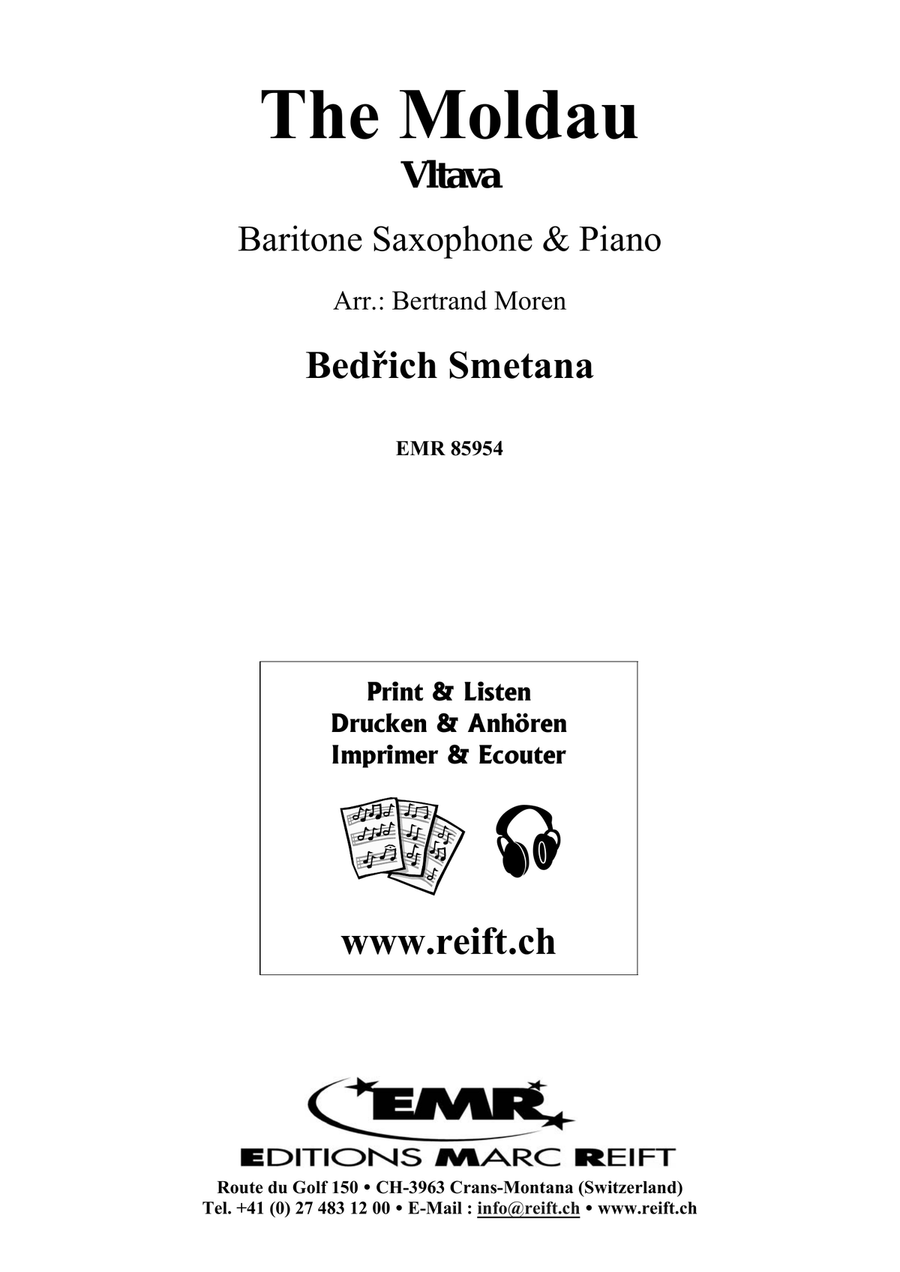 The Moldau
Vltava

Baritone Saxophone & Piano

Arr.: Bertrand Moren

Bedřich Smetana

EMR 85954

Print & Listen
Drucken & Anhören
Imprimer & Ecouter

www.reift.ch

EMR
EDITIONS MARC REIFT
Route du Golf 150 • CH-3963 Crans-Montana (Switzerland)
Tel. +41 (0) 27 483 12 00 • E-Mail : info@reift.ch • www.reift.ch